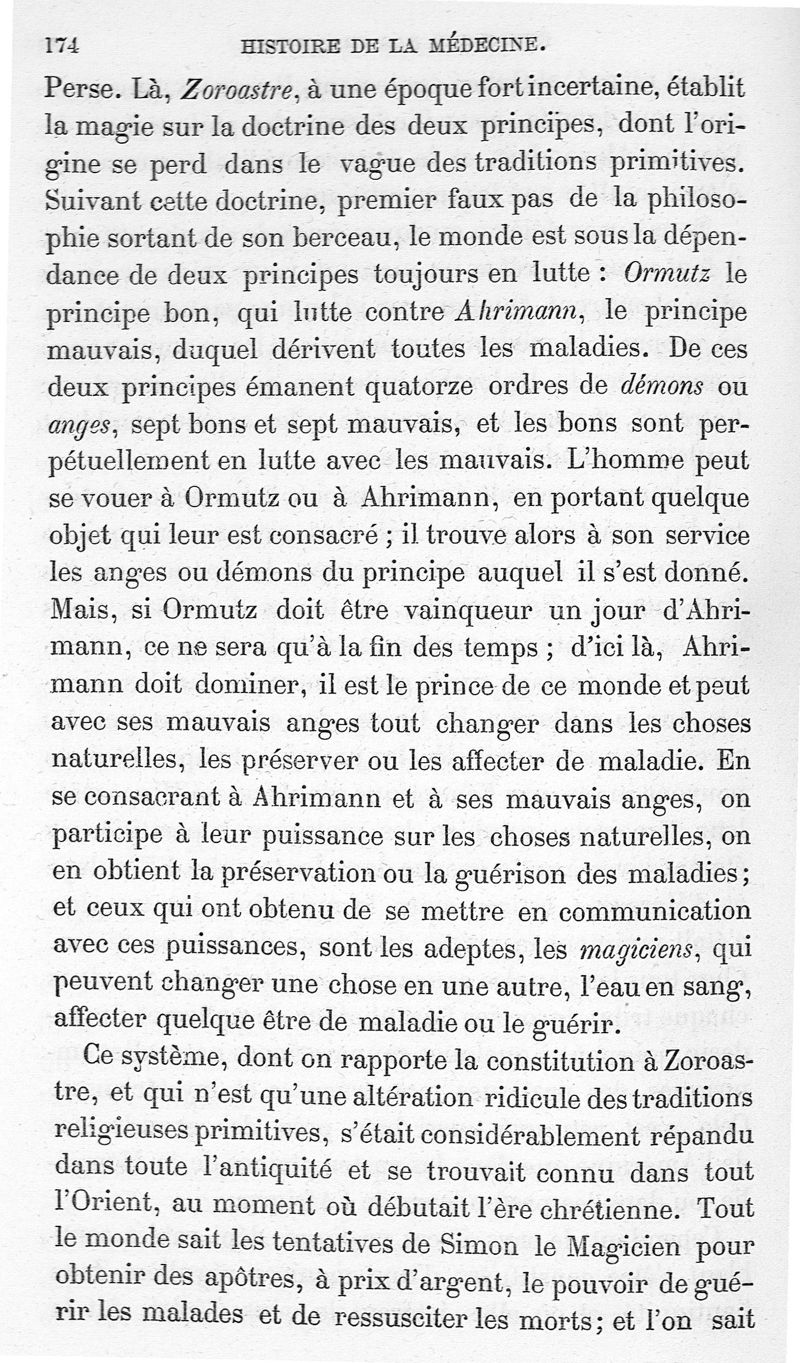 174 HISTOIRE DE LA MÉDECINE.

Perse. Là, Zoroastre, à une époque fort incertaine, établit la magie sur la doctrine des deux principes, dont l'origine se perd dans le vague des traditions primitives. Suivant cette doctrine, premier faux pas de la philosophie sortant de son berceau, le monde est sous la dépendance de deux principes toujours en lutte : Ormutz le principe bon, qui lutte contre Ahrimann, le principe mauvais, duquel dérivent toutes les maladies. De ces deux principes émanent quatorze ordres de démons ou anges, sept bons et sept mauvais, et les bons sont perpétuellement en lutte avec les mauvais. L'homme peut se vouer à Ormutz ou à Ahrimann, en portant quelque objet qui leur est consacré ; il trouve alors à son service les anges ou démons du principe auquel il s'est donné. Mais, si Ormutz doit être vainqueur un jour d'Ahrimann, ce ne sera qu'à la fin des temps ; d'ici là, Ahrimann doit dominer, il est le prince de ce monde et peut avec ses mauvais anges tout changer dans les choses naturelles, les préserver ou les affecter de maladie. En se consacrant à Ahrimann et à ses mauvais anges, on participe à leur puissance sur les choses naturelles, on en obtient la préservation ou la guérison des maladies; et ceux qui ont obtenu de se mettre en communication avec ces puissances, sont les adeptes, les magiciens, qui peuvent changer une chose en une autre, l'eau en sang, affecter quelque être de maladie ou le guérir.

Ce système, dont on rapporte la constitution à Zoroastre, et qui n'est qu'une altération ridicule des traditions religieuses primitives, s'était considérablement répandu dans toute l'antiquité et se trouvait connu dans tout l'Orient, au moment où débutait l'ère chrétienne. Tout le monde sait les tentatives de Simon le Magicien pour obtenir des apôtres, à prix d'argent, le pouvoir de guérir les malades et de ressusciter les morts; et l'on sait